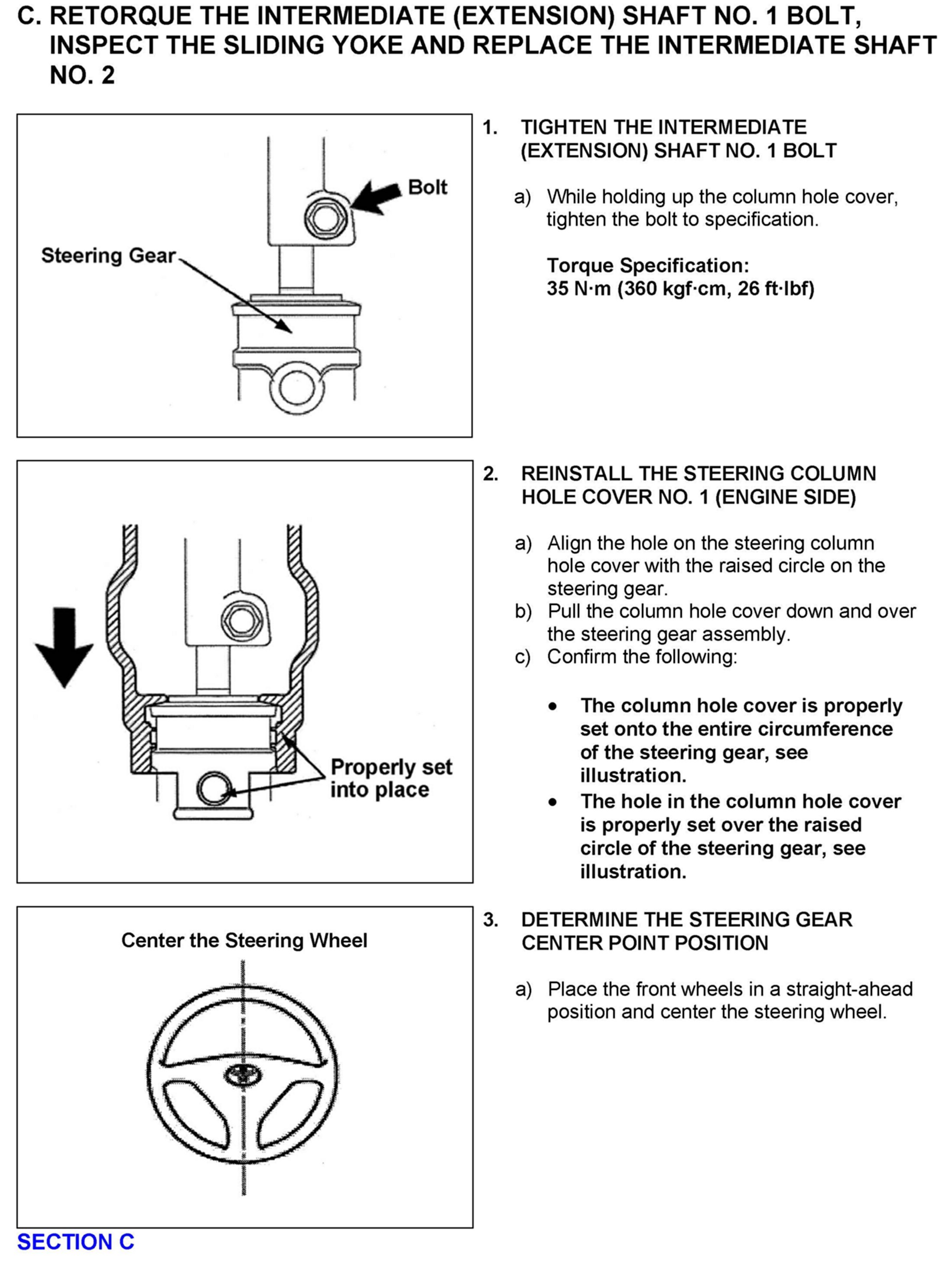 C. RETORQUE THE INTERMEDIATE (EXTENSION) SHAFT NO. 1 BOLT, INSPECT THE SLIDING YOKE AND REPLACE THE INTERMEDIATE SHAFT NO. 2

Bolt

Steering Gear

1. TIGHTEN THE INTERMEDIATE (EXTENSION) SHAFT NO. 1 BOLT

a) While holding up the column hole cover, tighten the bolt to specification.

Torque Specification:
35 N·m (360 kgf·cm, 26 ft·lbf)

Properly set into place

2. REINSTALL THE STEERING COLUMN HOLE COVER NO. 1 (ENGINE SIDE)

a) Align the hole on the steering column hole cover with the raised circle on the steering gear.
b) Pull the column hole cover down and over the steering gear assembly.
c) Confirm the following:

• The column hole cover is properly set onto the entire circumference of the steering gear, see illustration.
• The hole in the column hole cover is properly set over the raised circle of the steering gear, see illustration.

Center the Steering Wheel

3. DETERMINE THE STEERING GEAR CENTER POINT POSITION

a) Place the front wheels in a straight-ahead position and center the steering wheel.

SECTION C